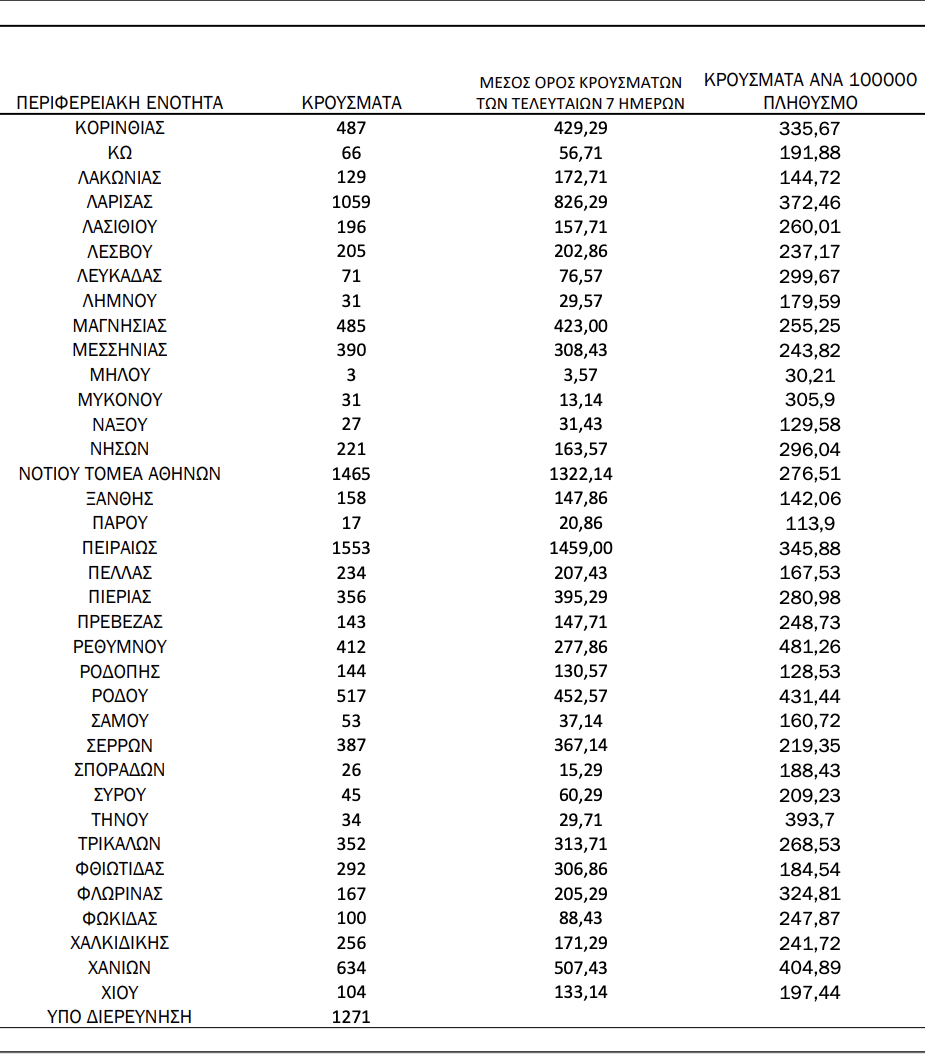 | ΠΕΡΙΦΕΡΕΙΑΚΗ ΕΝΟΤΗΤΑ | ΚΡΟΥΣΜΑΤΑ | ΜΕΣΟΣ ΟΡΟΣ ΚΡΟΥΣΜΑΤΩΝ ΤΩΝ ΤΕΛΕΥΤΑΙΩΝ 7 ΗΜΕΡΩΝ | ΚΡΟΥΣΜΑΤΑ ΑΝΑ 100000 ΠΛΗΘΥΣΜΟ |
|---|---|---|---|
| ΚΟΡΙΝΘΙΑΣ | 487 | 429,29 | 335,67 |
| ΚΩ | 66 | 56,71 | 191,88 |
| ΛΑΚΩΝΙΑΣ | 129 | 172,71 | 144,72 |
| ΛΑΡΙΣΑΣ | 1059 | 826,29 | 372,46 |
| ΛΑΣΙΘΙΟΥ | 196 | 157,71 | 260,01 |
| ΛΕΣΒΟΥ | 205 | 202,86 | 237,17 |
| ΛΕΥΚΑΔΑΣ | 71 | 76,57 | 299,67 |
| ΛΗΜΝΟΥ | 31 | 29,57 | 179,59 |
| ΜΑΓΝΗΣΙΑΣ | 485 | 423,00 | 255,25 |
| ΜΕΣΣΗΝΙΑΣ | 390 | 308,43 | 243,82 |
| ΜΗΛΟΥ | 3 | 3,57 | 30,21 |
| ΜΥΚΟΝΟΥ | 31 | 13,14 | 305,9 |
| ΝΑΞΟΥ | 27 | 31,43 | 129,58 |
| ΝΗΣΩΝ | 221 | 163,57 | 296,04 |
| ΝΟΤΙΟΥ ΤΟΜΕΑ ΑΘΗΝΩΝ | 1465 | 1322,14 | 276,51 |
| ΞΑΝΘΗΣ | 158 | 147,86 | 142,06 |
| ΠΑΡΟΥ | 17 | 20,86 | 113,9 |
| ΠΕΙΡΑΙΩΣ | 1553 | 1459,00 | 345,88 |
| ΠΕΛΛΑΣ | 234 | 207,43 | 167,53 |
| ΠΙΕΡΙΑΣ | 356 | 395,29 | 280,98 |
| ΠΡΕΒΕΖΑΣ | 143 | 147,71 | 248,73 |
| ΡΕΘΥΜΝΟΥ | 412 | 277,86 | 481,26 |
| ΡΟΔΟΠΗΣ | 144 | 130,57 | 128,53 |
| ΡΟΔΟΥ | 517 | 452,57 | 431,44 |
| ΣΑΜΟΥ | 53 | 37,14 | 160,72 |
| ΣΕΡΡΩΝ | 387 | 367,14 | 219,35 |
| ΣΠΟΡΑΔΩΝ | 26 | 15,29 | 188,43 |
| ΣΥΡΟΥ | 45 | 60,29 | 209,23 |
| ΤΗΝΟΥ | 34 | 29,71 | 393,7 |
| ΤΡΙΚΑΛΩΝ | 352 | 313,71 | 268,53 |
| ΦΘΙΩΤΙΔΑΣ | 292 | 306,86 | 184,54 |
| ΦΛΩΡΙΝΑΣ | 167 | 205,29 | 324,81 |
| ΦΩΚΙΔΑΣ | 100 | 88,43 | 247,87 |
| ΧΑΛΚΙΔΙΚΗΣ | 256 | 171,29 | 241,72 |
| ΧΑΝΙΩΝ | 634 | 507,43 | 404,89 |
| ΧΙΟΥ | 104 | 133,14 | 197,44 |
| ΥΠΟ ΔΙΕΡΕΥΝΗΣΗ | 1271 | | |